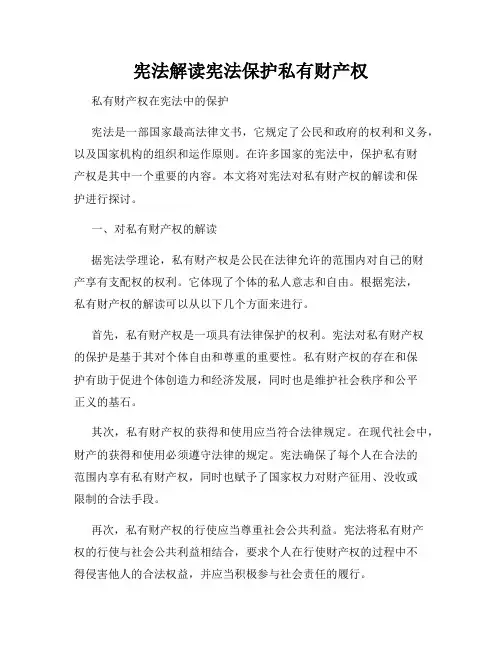 宪法解读宪法保护私有财产权

私有财产权在宪法中的保护

宪法是一部国家最高法律文书，它规定了公民和政府的权利和义务，以及国家机构的组织和运作原则。在许多国家的宪法中，保护私有财产权是其中一个重要的内容。本文将对宪法对私有财产权的解读和保护进行探讨。

一、对私有财产权的解读

据宪法学理论，私有财产权是公民在法律允许的范围内对自己的财产享有支配权的权利。它体现了个体的私人意志和自由。根据宪法，私有财产权的解读可以从以下几个方面来进行。

首先，私有财产权是一项具有法律保护的权利。宪法对私有财产权的保护是基于其对个体自由和尊重的重要性。私有财产权的存在和保护有助于促进个体创造力和经济发展，同时也是维护社会秩序和公平正义的基石。

其次，私有财产权的获得和使用应当符合法律规定。在现代社会中，财产的获得和使用必须遵守法律的规定。宪法确保了每个人在合法的范围内享有私有财产权，同时也赋予了国家权力对财产征用、没收或限制的合法手段。

再次，私有财产权的行使应当尊重社会公共利益。宪法将私有财产权的行使与社会公共利益相结合，要求个人在行使财产权的过程中不得侵害他人的合法权益，并应当积极参与社会责任的履行。